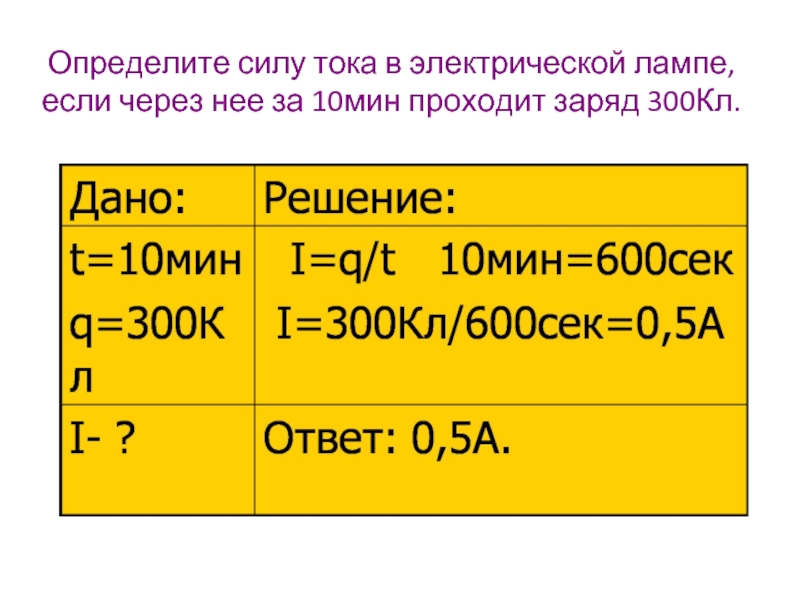 Определите силу тока в электрической лампе, если через нее за 10мин проходит заряд 300Кл.

| Дано: | Решение: |
|---|---|
| t=10мин q=300Кл | I=q/t 10мин=600сек I=300Кл/600сек=0,5А |
| I- ? | Ответ: 0,5А. |